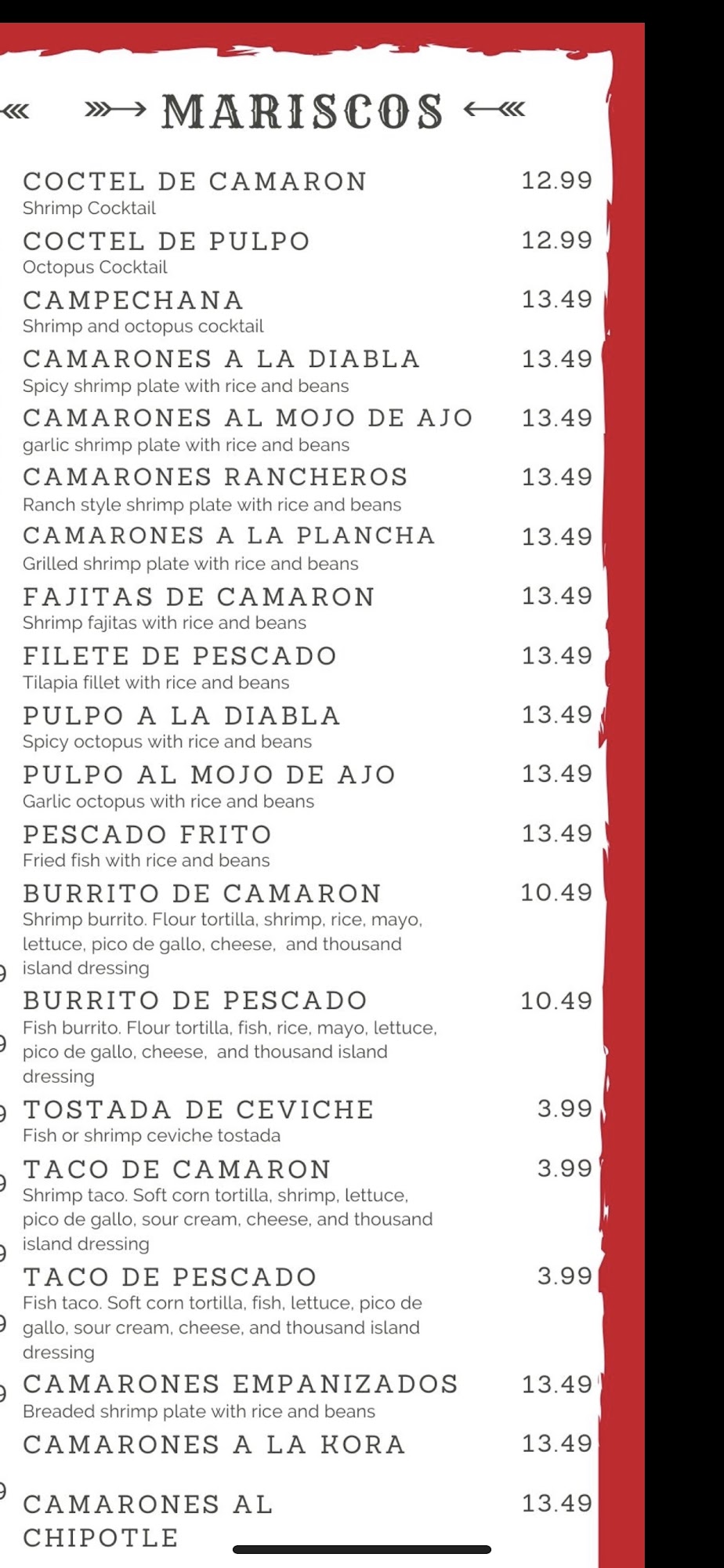 MARISCOS

COCTEL DE CAMARON 12.99
Shrimp Cocktail

COCTEL DE PULPO 12.99
Octopus Cocktail

CAMPECHANA 13.49
Shrimp and octopus cocktail

CAMARONES A LA DIABLA 13.49
Spicy shrimp plate with rice and beans

CAMARONES AL MOJO DE AJO 13.49
garlic shrimp plate with rice and beans

CAMARONES RANCHEROS 13.49
Ranch style shrimp plate with rice and beans

CAMARONES A LA PLANCHA 13.49
Grilled shrimp plate with rice and beans

FAJITAS DE CAMARON 13.49
Shrimp fajitas with rice and beans

FILETE DE PESCADO 13.49
Tilapia fillet with rice and beans

PULPO A LA DIABLA 13.49
Spicy octopus with rice and beans

PULPO AL MOJO DE AJO 13.49
Garlic octopus with rice and beans

PESCADO FRITO 13.49
Fried fish with rice and beans

BURRITO DE CAMARON 10.49
Shrimp burrito. Flour tortilla, shrimp, rice, mayo, lettuce, pico de gallo, cheese, and thousand island dressing

BURRITO DE PESCADO 10.49
Fish burrito. Flour tortilla, fish, rice, mayo, lettuce, pico de gallo, cheese, and thousand island dressing

TOSTADA DE CEVICHE 3.99
Fish or shrimp ceviche tostada

TACO DE CAMARON 3.99
Shrimp taco. Soft corn tortilla, shrimp, lettuce, pico de gallo, sour cream, cheese, and thousand island dressing

TACO DE PESCADO 3.99
Fish taco. Soft corn tortilla, fish, lettuce, pico de gallo, sour cream, cheese, and thousand island dressing

CAMARONES EMPANIZADOS 13.49
Breaded shrimp plate with rice and beans

CAMARONES A LA KORA 13.49

CAMARONES AL CHIPOTLE 13.49